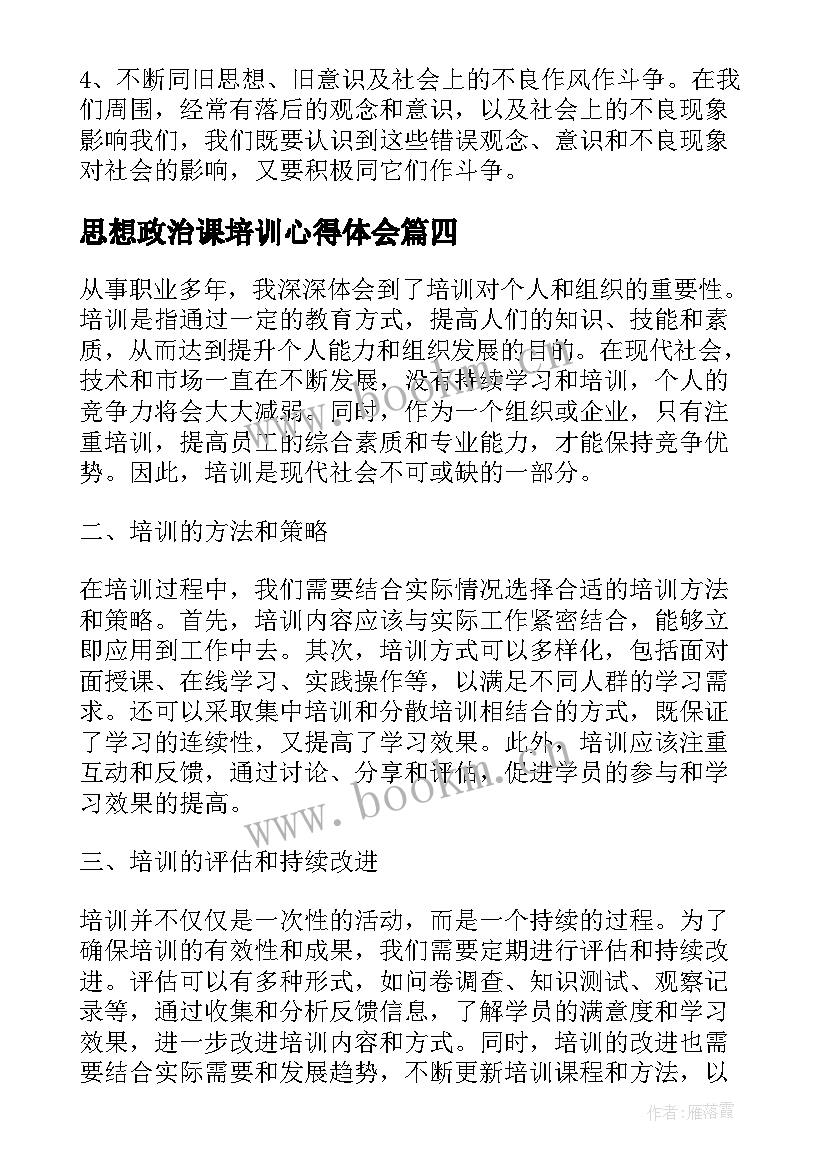 4、不断同旧思想、旧意识及社会上的不良作风作斗争。在我们周围，经常有落后的观念和意识，以及社会上的不良现象影响我们，我们既要认识到这些错误观念、意识和不良现象对社会的影响，又要积极同它们作斗争。

思想政治课培训心得体会篇四

从事职业多年，我深深体会到了培训对个人和组织的重要性。培训是指通过一定的教育方式，提高人们的知识、技能和素质，从而达到提升个人能力和组织发展的目的。在现代社会，技术和市场一直在不断发展，没有持续学习和培训，个人的竞争力将会大大减弱。同时，作为一个组织或企业，只有注重培训，提高员工的综合素质和专业能力，才能保持竞争优势。因此，培训是现代社会不可或缺的一部分。

二、培训的方法和策略

在培训过程中，我们需要结合实际情况选择合适的培训方法和策略。首先，培训内容应该与实际工作紧密结合，能够立即应用到工作中去。其次，培训方式可以多样化，包括面对面授课、在线学习、实践操作等，以满足不同人群的学习需求。还可以采取集中培训和分散培训相结合的方式，既保证了学习的连续性，又提高了学习效果。此外，培训应该注重互动和反馈，通过讨论、分享和评估，促进学员的参与和学习效果的提高。

www.bookm.com

三、培训的评估和持续改进

培训并不仅仅是一次性的活动，而是一个持续的过程。为了确保培训的有效性和成果，我们需要定期进行评估和持续改进。评估可以有多种形式，如问卷调查、知识测试、观察记录等，通过收集和分析反馈信息，了解学员的满意度和学习效果，进一步改进培训内容和方式。同时，培训的改进也需要结合实际需要和发展趋势，不断更新培训课程和方法，以

作者：雁落霞